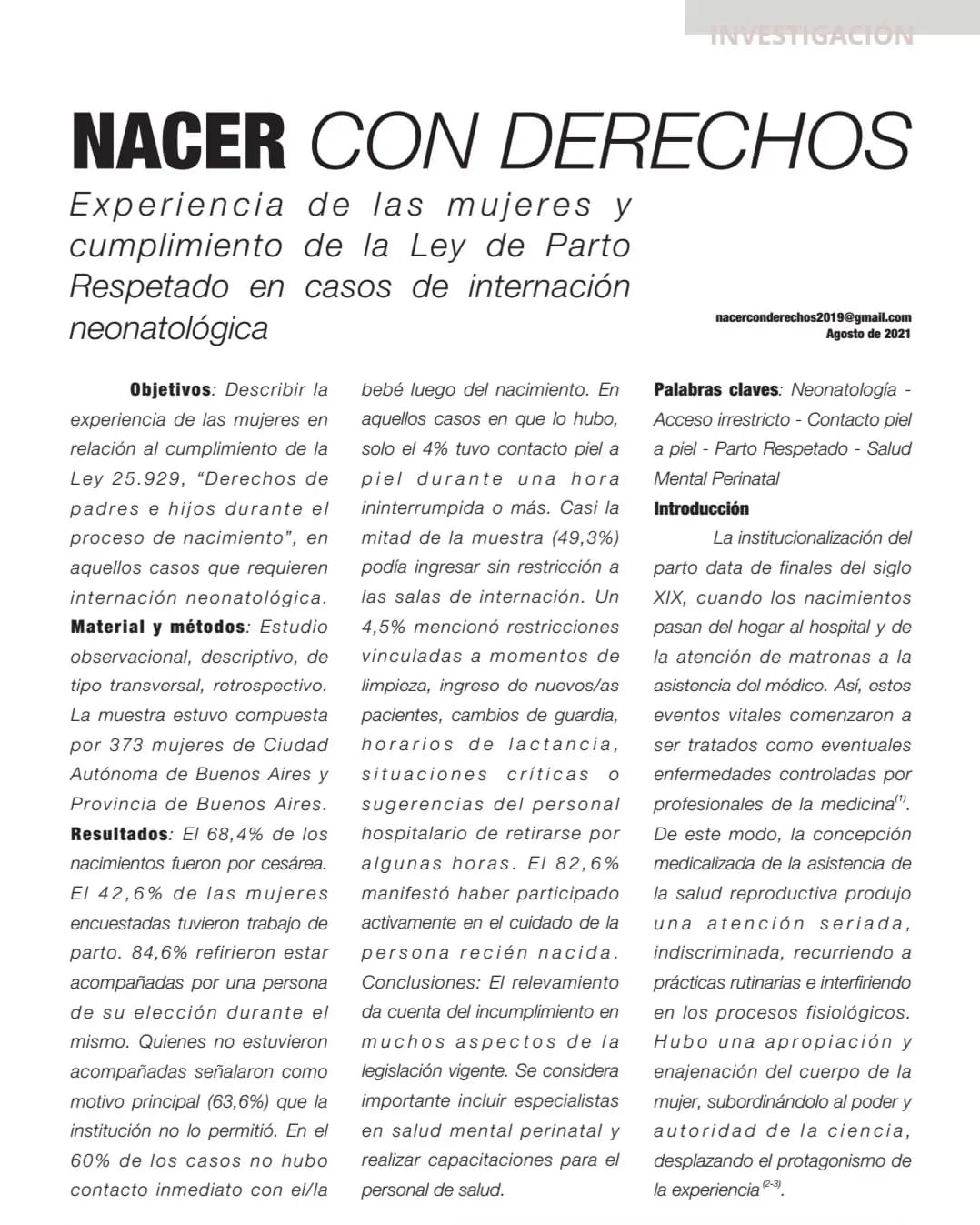 INVESTIGACIÓN

NACER CON DERECHOS

Experiencia de las mujeres y cumplimiento de la Ley de Parto Respetado en casos de internación neonatológica

nacerconderechos2019@gmail.com
Agosto de 2021

Objetivos: Describir la experiencia de las mujeres en relación al cumplimiento de la Ley 25.929, "Derechos de padres e hijos durante el proceso de nacimiento", en aquellos casos que requieren internación neonatológica. Material y métodos: Estudio observacional, descriptivo, de tipo transversal, retrospectivo. La muestra estuvo compuesta por 373 mujeres de Ciudad Autónoma de Buenos Aires y Provincia de Buenos Aires. Resultados: El 68,4% de los nacimientos fueron por cesárea. El 42,6% de las mujeres encuestadas tuvieron trabajo de parto. 84,6% refirieron estar acompañadas por una persona de su elección durante el mismo. Quienes no estuvieron acompañadas señalaron como motivo principal (63,6%) que la institución no lo permitió. En el 60% de los casos no hubo contacto inmediato con el/la bebé luego del nacimiento. En aquellos casos en que lo hubo, solo el 4% tuvo contacto piel a piel durante una hora ininterrumpida o más. Casi la mitad de la muestra (49,3%) podía ingresar sin restricción a las salas de internación. Un 4,5% mencionó restricciones vinculadas a momentos de limpieza, ingreso de nuevos/as pacientes, cambios de guardia, horarios de lactancia, situaciones críticas o sugerencias del personal hospitalario de retirarse por algunas horas. El 82,6% manifestó haber participado activamente en el cuidado de la persona recién nacida. Conclusiones: El relevamiento da cuenta del incumplimiento en muchos aspectos de la legislación vigente. Se considera importante incluir especialistas en salud mental perinatal y realizar capacitaciones para el personal de salud.

Palabras claves: Neonatología - Acceso irrestricto - Contacto piel a piel - Parto Respetado - Salud Mental Perinatal

Introducción

La institucionalización del parto data de finales del siglo XIX, cuando los nacimientos pasan del hogar al hospital y de la atención de matronas a la asistencia del médico. Así, estos eventos vitales comenzaron a ser tratados como eventuales enfermedades controladas por profesionales de la medicina$^{(1)}$. De este modo, la concepción medicalizada de la asistencia de la salud reproductiva produjo una atención seriada, indiscriminada, recurriendo a prácticas rutinarias e interfiriendo en los procesos fisiológicos. Hubo una apropiación y enajenación del cuerpo de la mujer, subordinándolo al poder y autoridad de la ciencia, desplazando el protagonismo de la experiencia$^{(2-3)}$.